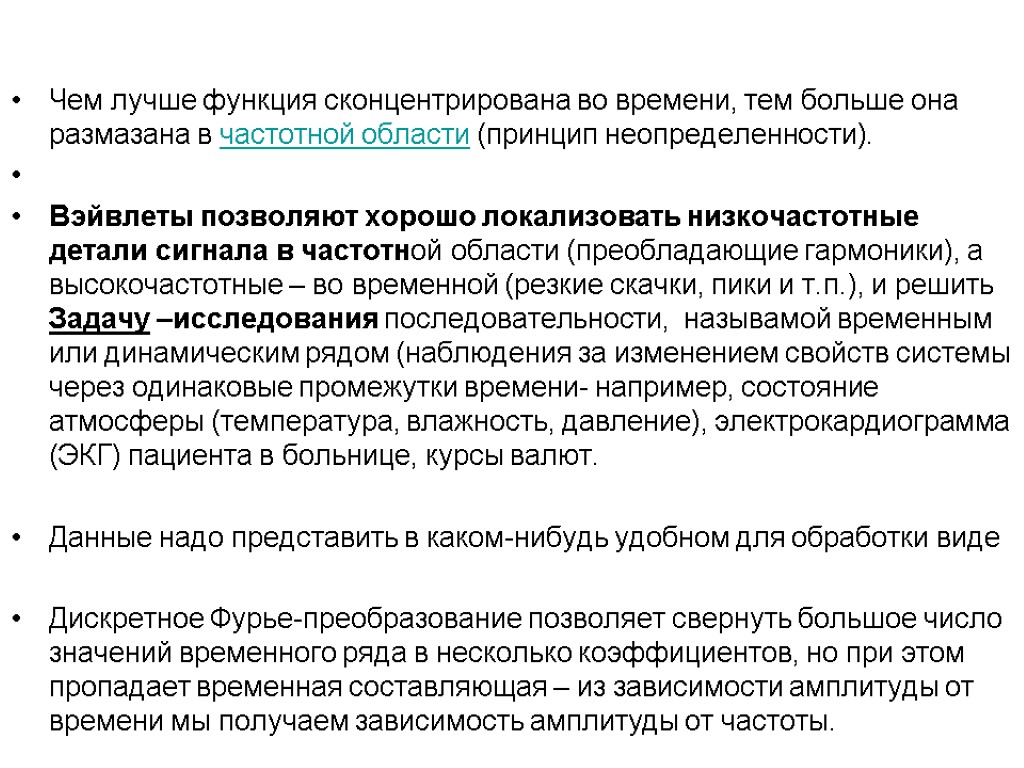 • Чем лучше функция сконцентрирована во времени, тем больше она размазана в частотной области (принцип неопределенности).

•

• Вэйвлеты позволяют хорошо локализовать низкочастотные детали сигнала в частотной области (преобладающие гармоники), а высокочастотные – во временной (резкие скачки, пики и т.п.), и решить Задачу –исследования последовательности, называмой временным или динамическим рядом (наблюдения за изменением свойств системы через одинаковые промежутки времени- например, состояние атмосферы (температура, влажность, давление), электрокардиограмма (ЭКГ) пациента в больнице, курсы валют.

• Данные надо представить в каком-нибудь удобном для обработки виде

• Дискретное Фурье-преобразование позволяет свернуть большое число значений временного ряда в несколько коэффициентов, но при этом пропадает временная составляющая – из зависимости амплитуды от времени мы получаем зависимость амплитуды от частоты.